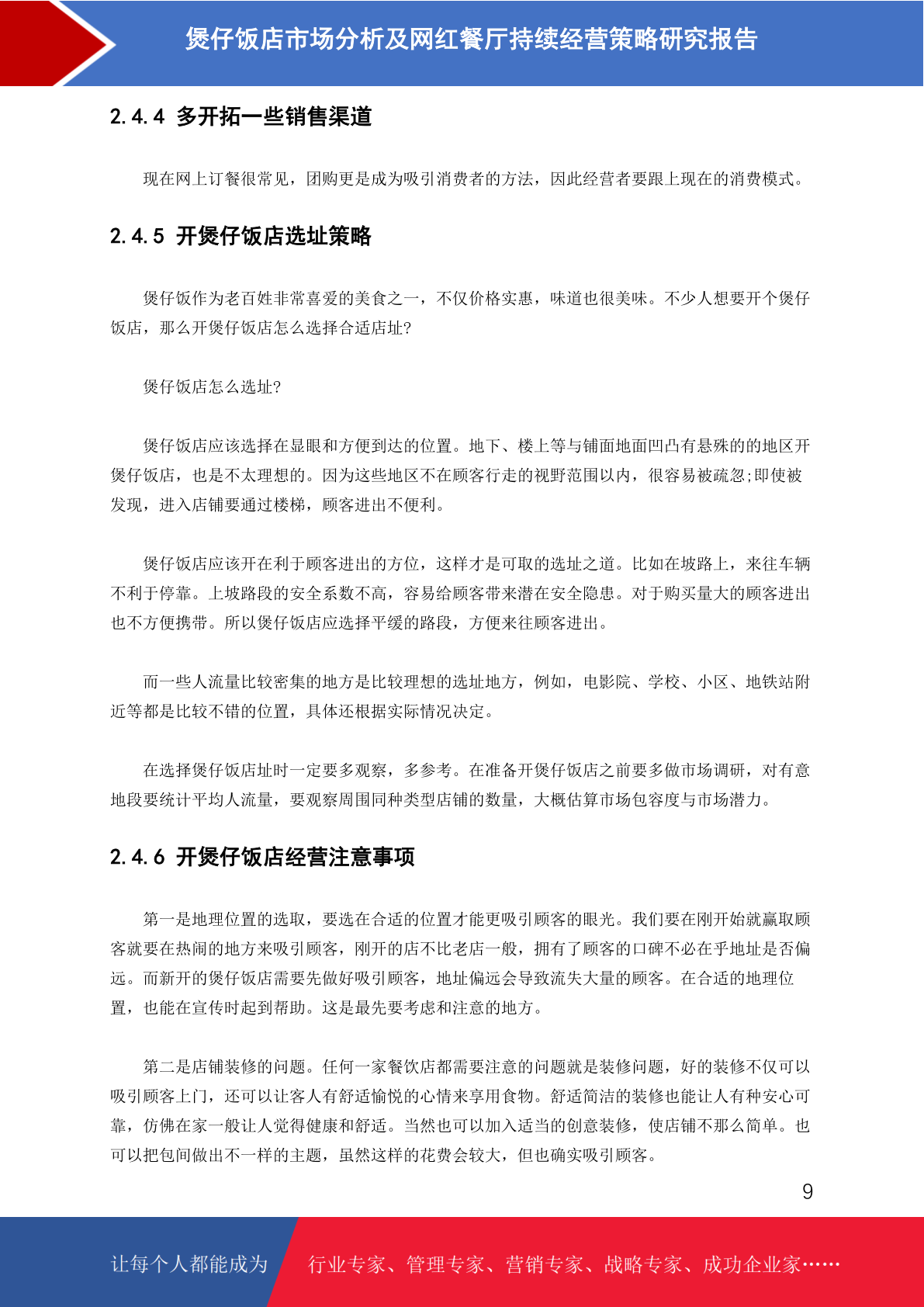 煲仔饭店市场分析及网红餐厅持续经营策略研究报告

2.4.4 多开拓一些销售渠道

现在网上订餐很常见，团购更是成为吸引消费者的方法，因此经营者要跟上现在的消费模式。

2.4.5 开煲仔饭店选址策略

煲仔饭作为老百姓非常喜爱的美食之一，不仅价格实惠，味道也很美味。不少人想要开个煲仔饭店，那么开煲仔饭店怎么选择合适店址?

煲仔饭店怎么选址?

煲仔饭店应该选择在显眼和方便到达的位置。地下、楼上等与铺面地面凹凸有悬殊的的地区开煲仔饭店，也是不太理想的。因为这些地区不在顾客行走的视野范围以内，很容易被疏忽;即使被发现，进入店铺要通过楼梯，顾客进出不便利。

煲仔饭店应该开在利于顾客进出的方位，这样才是可取的选址之道。比如在坡路上，来往车辆不利于停靠。上坡路段的安全系数不高，容易给顾客带来潜在安全隐患。对于购买量大的顾客进出也不方便携带。所以煲仔饭店应选择平缓的路段，方便来往顾客进出。

而一些人流量比较密集的地方是比较理想的选址地方，例如，电影院、学校、小区、地铁站附近等都是比较不错的位置，具体还根据实际情况决定。

在选择煲仔饭店址时一定要多观察，多参考。在准备开煲仔饭店之前要多做市场调研，对有意地段要统计平均人流量，要观察周围同种类型店铺的数量，大概估算市场包容度与市场潜力。

2.4.6 开煲仔饭店经营注意事项

第一是地理位置的选取，要选在合适的位置才能更吸引顾客的眼光。我们要在刚开始就赢取顾客就要在热闹的地方来吸引顾客，刚开的店不比老店一般，拥有了顾客的口碑不必在乎地址是否偏远。而新开的煲仔饭店需要先做好吸引顾客，地址偏远会导致流失大量的顾客。在合适的地理位置，也能在宣传时起到帮助。这是最先要考虑和注意的地方。

第二是店铺装修的问题。任何一家餐饮店都需要注意的问题就是装修问题，好的装修不仅可以吸引顾客上门，还可以让客人有舒适愉悦的心情来享用食物。舒适简洁的装修也能让人有种安心可靠，仿佛在家一般让人觉得健康和舒适。当然也可以加入适当的创意装修，使店铺不那么简单。也可以把包间做出不一样的主题，虽然这样的花费会较大，但也确实吸引顾客。

9

让每个人都能成为 行业专家、管理专家、营销专家、战略专家、成功企业家……